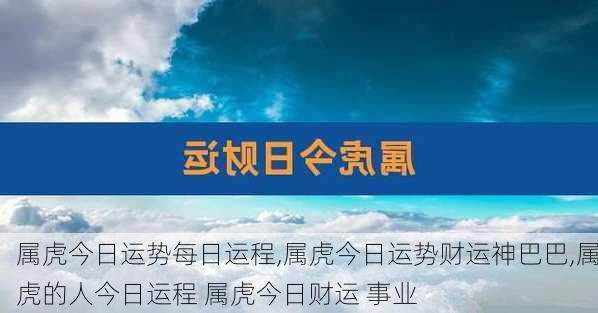 属虎今日财运

属虎今日运势每日运程,属虎今日运势财运神巴巴,属虎的人今日运程 属虎今日财运 事业